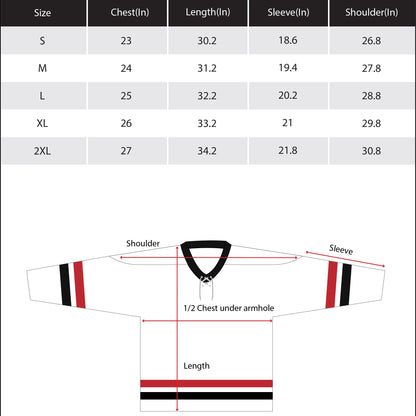 | Size | Chest(In) | Length(In) | Sleeve(In) | Shoulder(In) |
|---|---|---|---|---|
| S | 23 | 30.2 | 18.6 | 26.8 |
| M | 24 | 31.2 | 19.4 | 27.8 |
| L | 25 | 32.2 | 20.2 | 28.8 |
| XL | 26 | 33.2 | 21 | 29.8 |
| 2XL | 27 | 34.2 | 21.8 | 30.8 |

Shoulder

Sleeve

1/2 Chest under armhole

Length